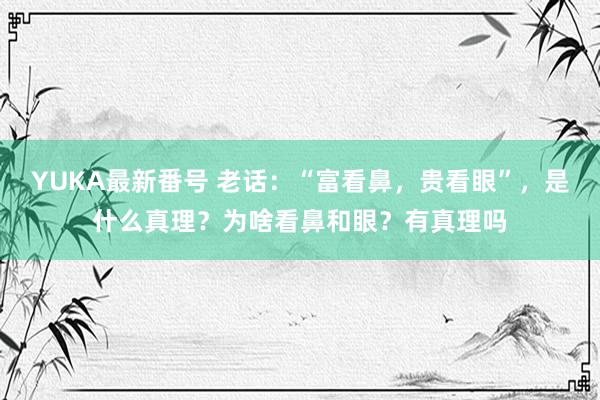 YUKA最新番号 老话：“富看鼻，贵看眼”，是什么真理？为啥看鼻和眼？有真理吗